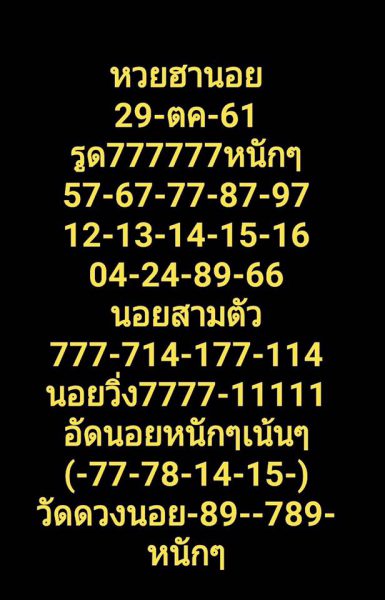 หวยฮานอย
29-ตค-61
รูด777777หนักๆ
57-67-77-87-97
12-13-14-15-16
04-24-89-66
นอยสามตัว
777-714-177-114
นอยวิ่ง7777-11111
อัดนอยหนักๆเน้นๆ
(-77-78-14-15-)
วัดดวงนอย-89--789-
หนักๆ